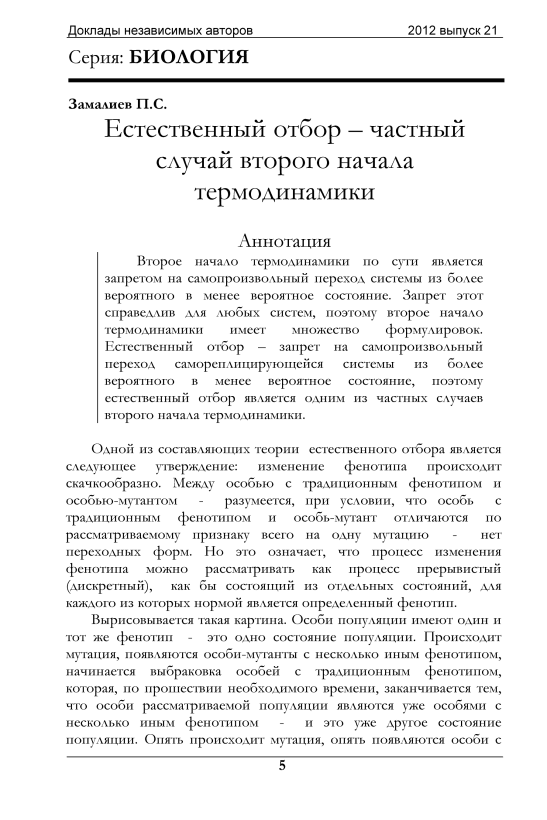 Доклады независимых авторов 2012 выпуск 21

Серия: БИОЛОГИЯ

Замалиев П.С.

Естественный отбор – частный случай второго начала термодинамики

Аннотация

Второе начало термодинамики по сути является запретом на самопроизвольный переход системы из более вероятного в менее вероятное состояние. Запрет этот справедлив для любых систем, поэтому второе начало термодинамики имеет множество формулировок. Естественный отбор – запрет на самопроизвольный переход самореплицирующейся системы из более вероятного в менее вероятное состояние, поэтому естественный отбор является одним из частных случаев второго начала термодинамики.

Одной из составляющих теории естественного отбора является следующее утверждение: изменение фенотипа происходит скачкообразно. Между особью с традиционным фенотипом и особью-мутантом - разумеется, при условии, что особь с традиционным фенотипом и особь-мутант отличаются по рассматриваемому признаку всего на одну мутацию - нет переходных форм. Но это означает, что процесс изменения фенотипа можно рассматривать как процесс прерывистый (дискретный), как бы состоящий из отдельных состояний, для каждого из которых нормой является определенный фенотип.

Вырисовывается такая картина. Особи популяции имеют один и тот же фенотип - это одно состояние популяции. Происходит мутация, появляются особи-мутанты с несколько иным фенотипом, начинается выбраковка особей с традиционным фенотипом, которая, по прошествии необходимого времени, заканчивается тем, что особи рассматриваемой популяции являются уже особями с несколько иным фенотипом - и это уже другое состояние популяции. Опять происходит мутация, опять появляются особи с

5